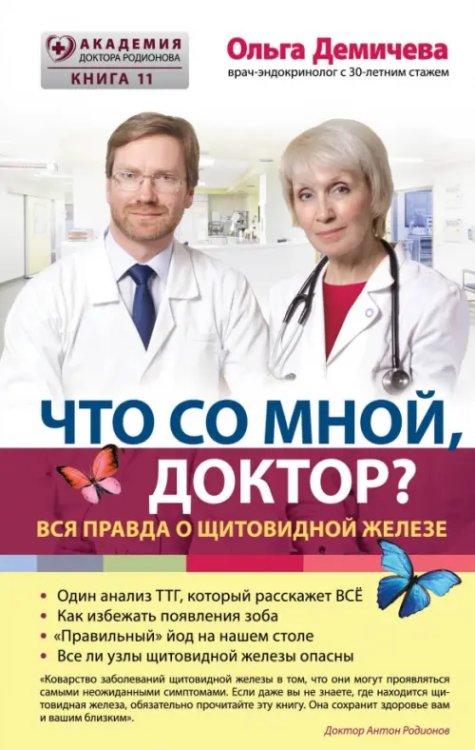 АКАДЕМИЯ
ДОКТОРА РОДИОНОВА
КНИГА 11

Ольга Демичева
врач-эндокринолог с 30-летним стажем

ЧТО СО МНОЙ, ДОКТОР?
ВСЯ ПРАВДА О ЩИТОВИДНОЙ ЖЕЛЕЗЕ

• Один анализ ТТГ, который расскажет ВСЁ
• Как избежать появления зоба
• «Правильный» йод на нашем столе
• Все ли узлы щитовидной железы опасны

«Коварство заболеваний щитовидной железы в том, что они могут проявляться самыми неожиданными симптомами. Если даже вы не знаете, где находится щитовидная железа, обязательно прочитайте эту книгу. Она сохранит здоровье вам и вашим близким».

Доктор Антон Родионов